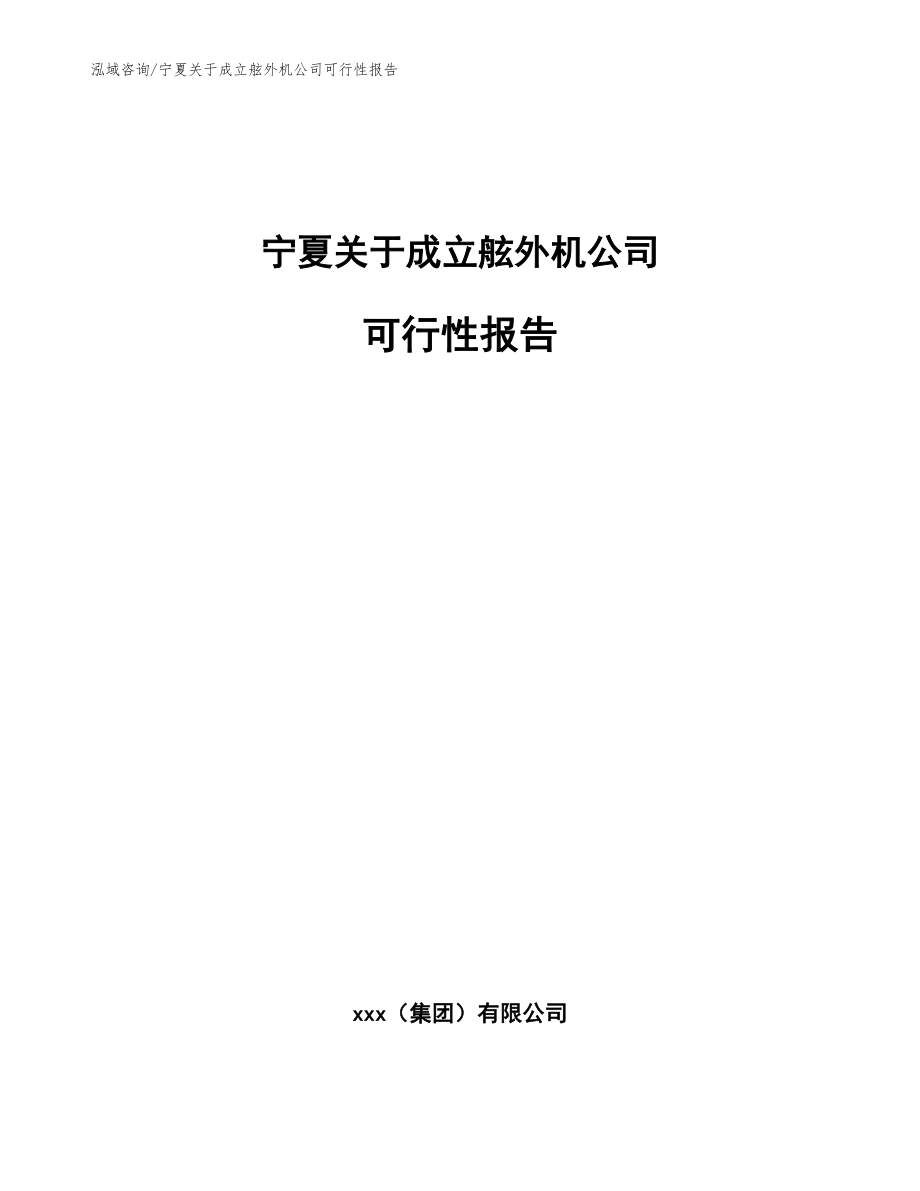 泓域咨询/宁夏关于成立舷外机公司可行性报告

宁夏关于成立舷外机公司

可行性报告

xxx（集团）有限公司